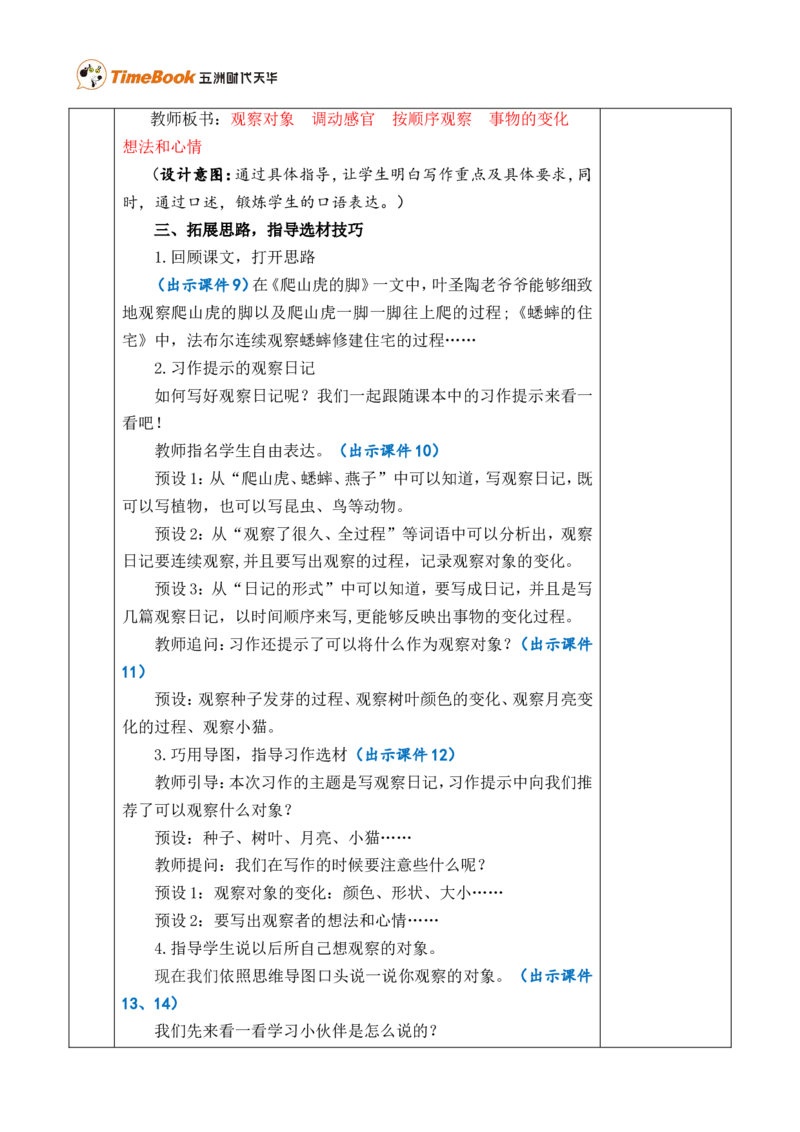 TimeBook 五洲时代天华

教师板书：观察对象　调动感官　按顺序观察　事物的变化　想法和心情

（设计意图：通过具体指导，让学生明白写作重点及具体要求，同时，通过口述，锻炼学生的口语表达。）

三、拓展思路，指导选材技巧

1.回顾课文，打开思路

（出示课件9）在《爬山虎的脚》一文中，叶圣陶老爷爷能够细致地观察爬山虎的脚以及爬山虎一脚一脚往上爬的过程；《蟋蟀的住宅》中，法布尔连续观察蟋蟀修建住宅的过程……

2.习作提示的观察日记

如何写好观察日记呢？我们一起跟随课本中的习作提示来看一看吧！

教师指名学生自由表达。（出示课件10）

预设1：从“爬山虎、蟋蟀、燕子”中可以知道，写观察日记，既可以写植物，也可以写昆虫、鸟等动物。

预设2：从“观察了很久、全过程”等词语中可以分析出，观察日记要连续观察，并且要写出观察的过程，记录观察对象的变化。

预设3：从“日记的形式”中可以知道，要写成日记，并且是写几篇观察日记，以时间顺序来写，更能够反映出事物的变化过程。

教师追问：习作还提示了可以将什么作为观察对象？（出示课件11）

预设：观察种子发芽的过程、观察树叶颜色的变化、观察月亮变化的过程、观察小猫。

3.巧用导图，指导习作选材（出示课件12）

教师引导：本次习作的主题是写观察日记，习作提示中向我们推荐了可以观察什么对象？

预设：种子、树叶、月亮、小猫……

教师提问：我们在写作的时候要注意些什么呢？

预设1：观察对象的变化：颜色、形状、大小……

预设2：要写出观察者的想法和心情……

4.指导学生说以后所自己想观察的对象。

现在我们依照思维导图口头说一说你观察的对象。（出示课件13、14）

我们先来看一看学习小伙伴是怎么说的？